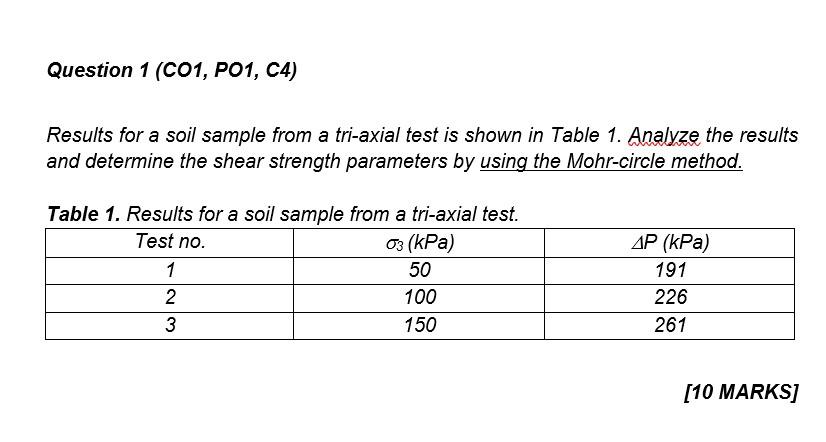 Question 1 (CO1, PO1, C4)

Results for a soil sample from a tri-axial test is shown in Table 1. Analyze the results and determine the shear strength parameters by using the Mohr-circle method.

Table 1. Results for a soil sample from a tri-axial test.

| Test no. | $\sigma_3$ (kPa) | $\Delta P$ (kPa) |
|---|---|---|
| 1 | 50 | 191 |
| 2 | 100 | 226 |
| 3 | 150 | 261 |

[10 MARKS]